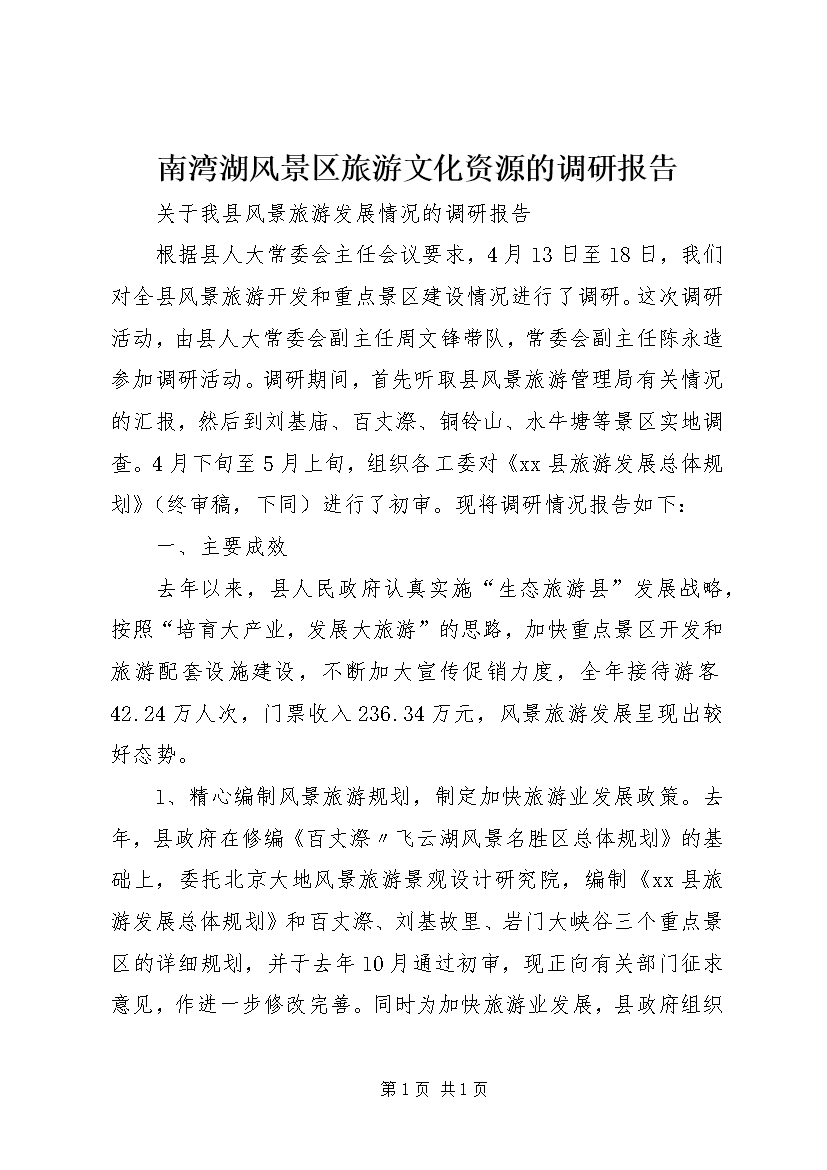 南湾湖风景区旅游文化资源的调研报告

关于我县风景旅游发展情况的调研报告

根据县人大常委会主任会议要求，4月13日至18日，我们对全县风景旅游开发和重点景区建设情况进行了调研。这次调研活动，由县人大常委会副主任周文锋带队，常委会副主任陈永造参加调研活动。调研期间，首先听取县风景旅游管理局有关情况的汇报，然后到刘基庙、百丈漈、铜铃山、水牛塘等景区实地调查。4月下旬至5月上旬，组织各工委对《xx县旅游发展总体规划》（终审稿，下同）进行了初审。现将调研情况报告如下：

一、主要成效

去年以来，县人民政府认真实施“生态旅游县”发展战略，按照“培育大产业，发展大旅游”的思路，加快重点景区开发和旅游配套设施建设，不断加大宣传促销力度，全年接待游客42.24万人次，门票收入236.34万元，风景旅游发展呈现出较好态势。

1、精心编制风景旅游规划，制定加快旅游业发展政策。去年，县政府在修编《百丈漈〃飞云湖风景名胜区总体规划》的基础上，委托北京大地风景旅游景观设计研究院，编制《xx县旅游发展总体规划》和百丈漈、刘基故里、岩门大峡谷三个重点景区的详细规划，并于去年10月通过初审，现正向有关部门征求意见，作进一步修改完善。同时为加快旅游业发展，县政府组织

第1页 共1页